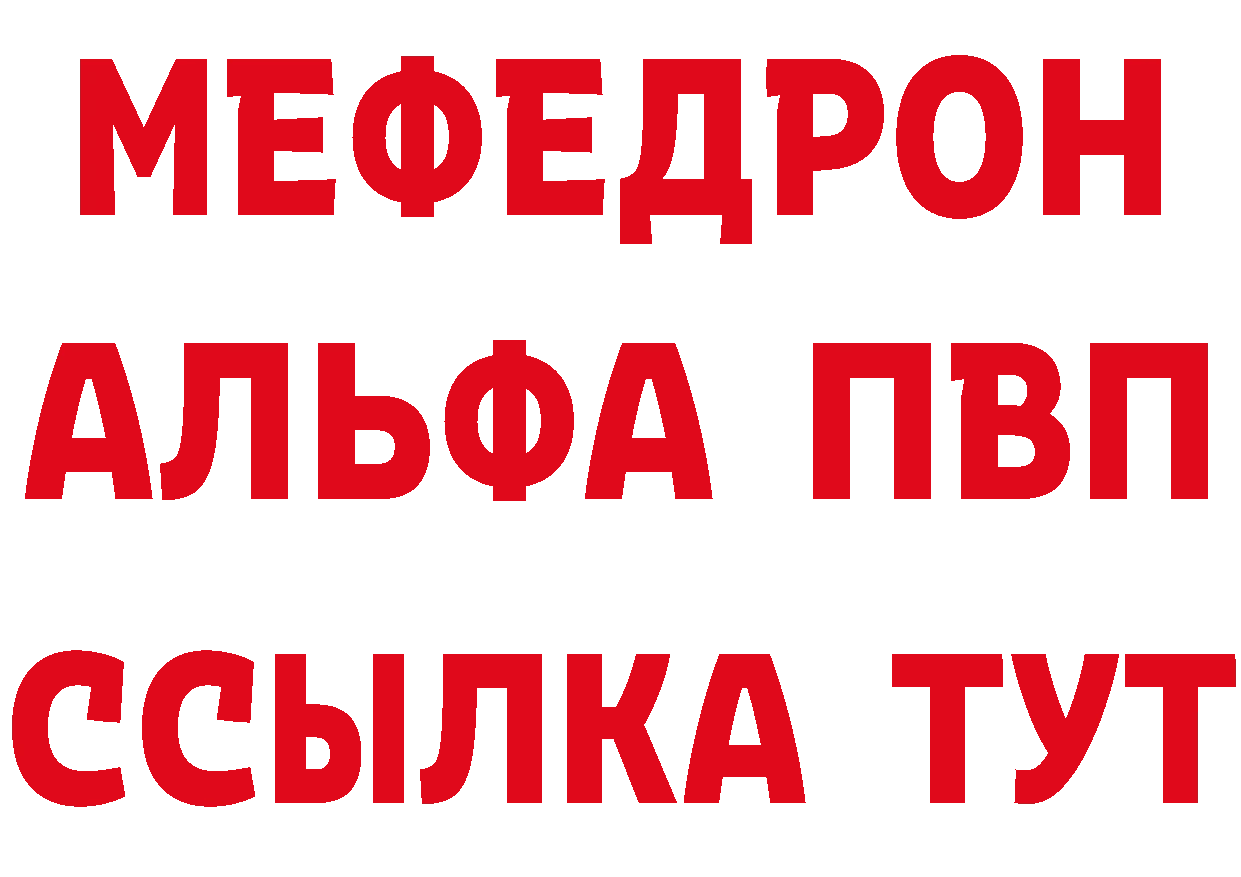 МЕФЕДРОН
АЛЬФА ПВП
ССЫЛКА ТУТ